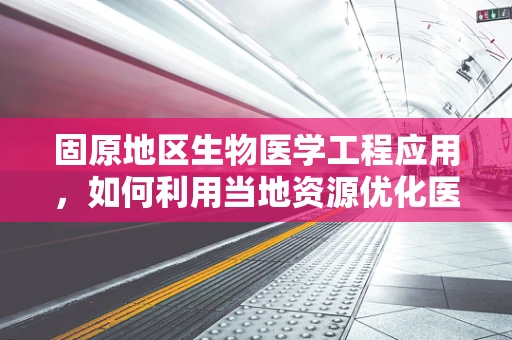 固原地区生物医学工程应用，如何利用当地资源优化医